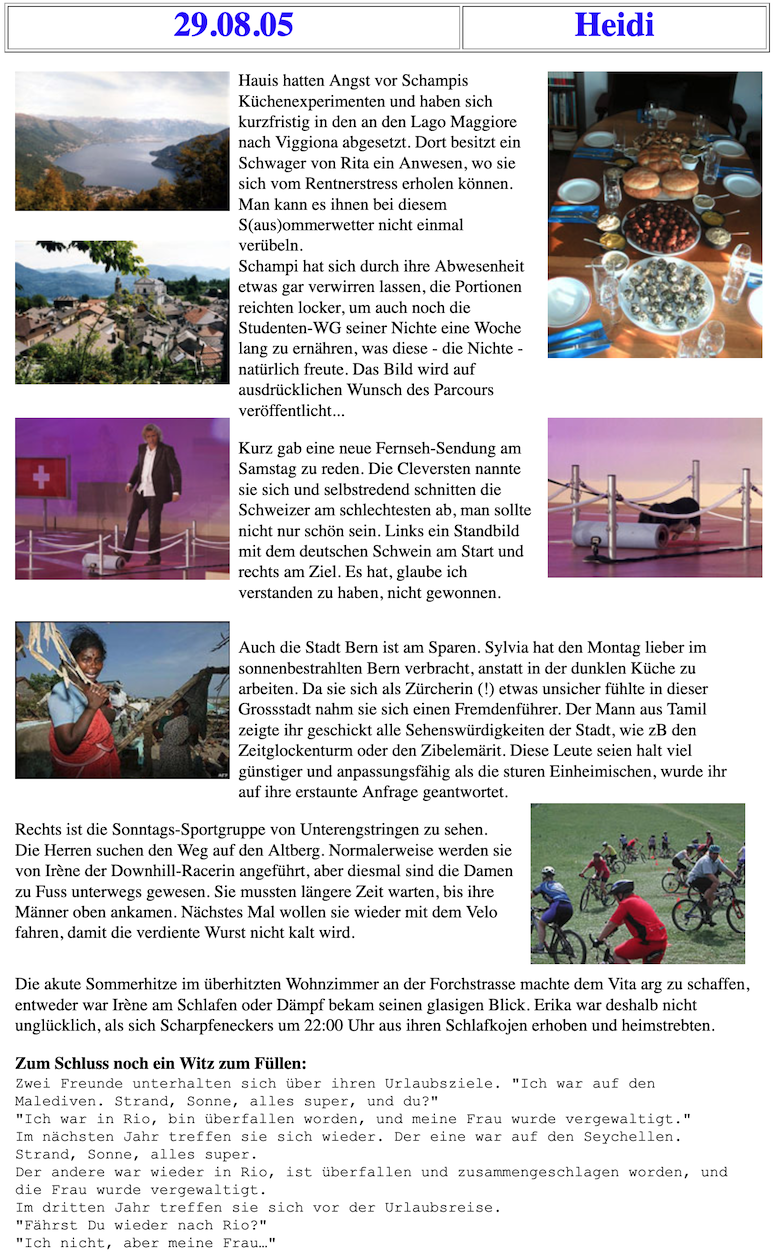 | 29.08.05 | Heidi |
|---|---|

Hauis hatten Angst vor Schampis Küchenexperimenten und haben sich kurzfristig in den an den Lago Maggiore nach Viggiona abgesetzt. Dort besitzt ein Schwager von Rita ein Anwesen, wo sie sich vom Rentnerstress erholen können. Man kann es ihnen bei diesem S(aus)ommerwetter nicht einmal verübeln.
Schampi hat sich durch ihre Abwesenheit etwas gar verwirren lassen, die Portionen reichten locker, um auch noch die Studenten-WG seiner Nichte eine Woche lang zu ernähren, was diese - die Nichte - natürlich freute. Das Bild wird auf ausdrücklichen Wunsch des Parcours veröffentlicht...

Kurz gab eine neue Fernseh-Sendung am Samstag zu reden. Die Cleversten nannte sie sich und selbstredend schnitten die Schweizer am schlechtesten ab, man sollte nicht nur schön sein. Links ein Standbild mit dem deutschen Schwein am Start und rechts am Ziel. Es hat, glaube ich verstanden zu haben, nicht gewonnen.

Auch die Stadt Bern ist am Sparen. Sylvia hat den Montag lieber im sonnenbestrahlten Bern verbracht, anstatt in der dunklen Küche zu arbeiten. Da sie sich als Zürcherin (!) etwas unsicher fühlte in dieser Grossstadt nahm sie sich einen Fremdenführer. Der Mann aus Tamil zeigte ihr geschickt alle Sehenswürdigkeiten der Stadt, wie zB den Zeitglockenturm oder den Zibelemärit. Diese Leute seien halt viel günstiger und anpassungsfähig als die sturen Einheimischen, wurde ihr auf ihre erstaunte Anfrage geantwortet.

Rechts ist die Sonntags-Sportgruppe von Unterengstringen zu sehen. Die Herren suchen den Weg auf den Altberg. Normalerweise werden sie von Irène der Downhill-Racerin angeführt, aber diesmal sind die Damen zu Fuss unterwegs gewesen. Sie mussten längere Zeit warten, bis ihre Männer oben ankamen. Nächstes Mal wollen sie wieder mit dem Velo fahren, damit die verdiente Wurst nicht kalt wird.

Die akute Sommerhitze im überhitzten Wohnzimmer an der Forchstrasse machte dem Vita arg zu schaffen, entweder war Irène am Schlafen oder Dämpf bekam seinen glasigen Blick. Erika war deshalb nicht unglücklich, als sich Scharpfeneckers um 22:00 Uhr aus ihren Schlafkojen erhoben und heimstrebten.

Zum Schluss noch ein Witz zum Füllen:
Zwei Freunde unterhalten sich über ihren Urlaubsziele. "Ich war auf den Malediven. Strand, Sonne, alles super, und du?"
"Ich war in Rio, bin überfallen worden, und meine Frau wurde vergewaltigt."
Im nächsten Jahr treffen sie sich wieder. Der eine war auf den Seychellen. Strand, Sonne, alles super.
Der andere war wieder in Rio, ist überfallen und zusammengeschlagen worden, und die Frau wurde vergewaltigt.
Im dritten Jahr treffen sie sich vor der Urlaubsreise.
"Fährst Du wieder nach Rio?"
"Ich nicht, aber meine Frau…"